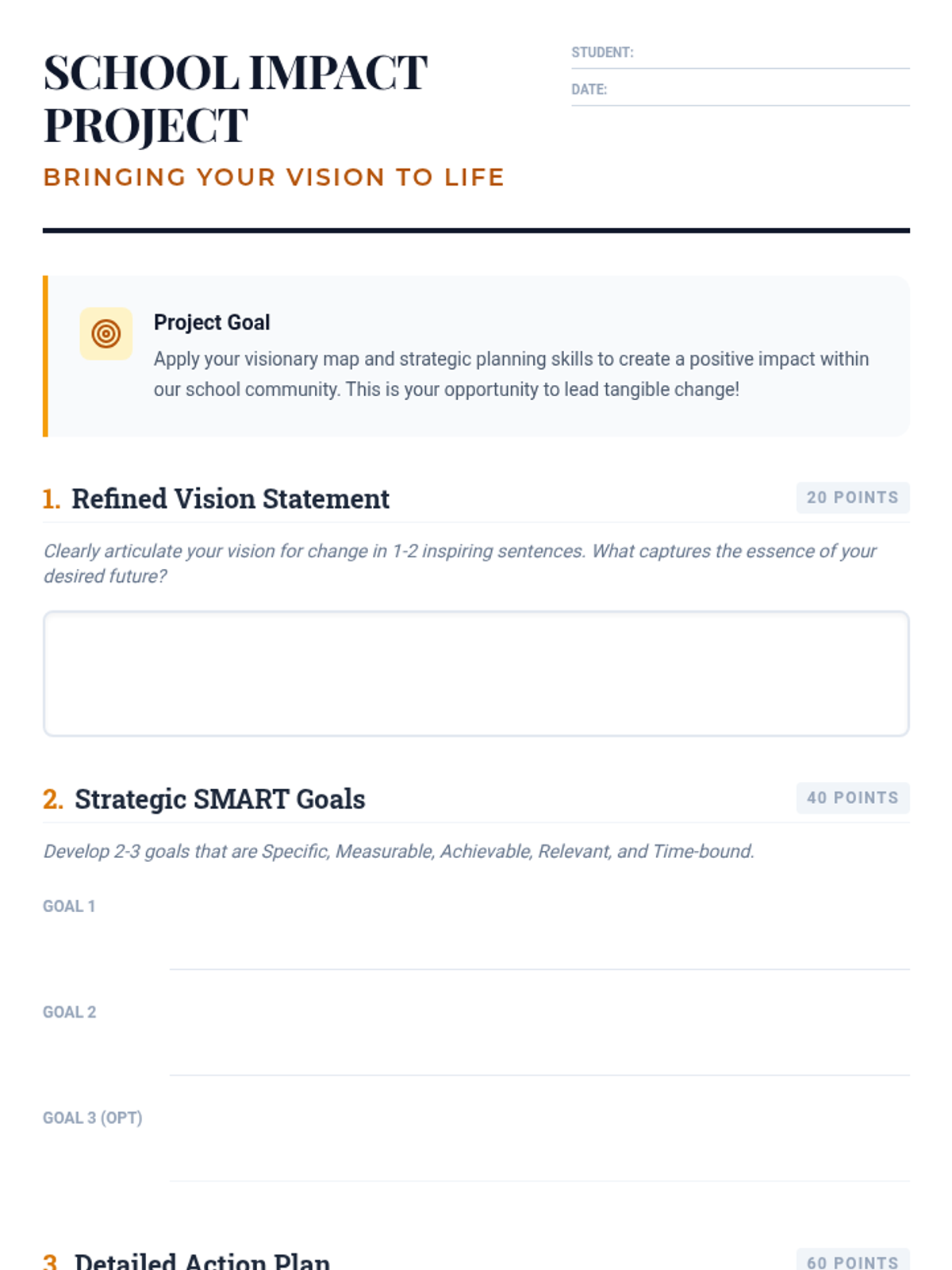 SCHOOL IMPACT PROJECT

BRINGING YOUR VISION TO LIFE

STUDENT:

DATE:

Project Goal

Apply your visionary map and strategic planning skills to create a positive impact within our school community. This is your opportunity to lead tangible change!

1. Refined Vision Statement

20 POINTS

Clearly articulate your vision for change in 1-2 inspiring sentences. What captures the essence of your desired future?

2. Strategic SMART Goals

40 POINTS

Develop 2-3 goals that are Specific, Measurable, Achievable, Relevant, and Time-bound.

GOAL 1

GOAL 2

GOAL 3 (OPT)

3. Detailed Action Plan

60 POINTS